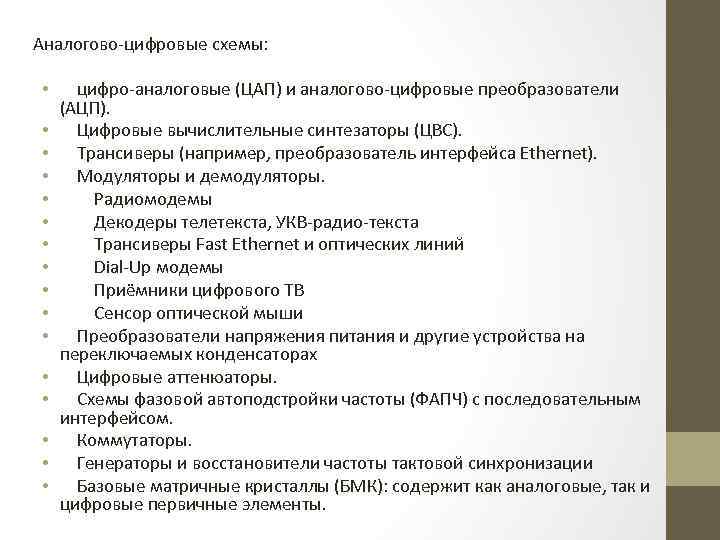 Аналогово-цифровые схемы:

• цифро-аналоговые (ЦАП) и аналогово-цифровые преобразователи (АЦП).
• Цифровые вычислительные синтезаторы (ЦВС).
• Трансиверы (например, преобразователь интерфейса Ethernet).
• Модуляторы и демодуляторы.
• Радиомодемы
• Декодеры телетекста, УКВ-радио-текста
• Трансиверы Fast Ethernet и оптических линий
• Dial-Up модемы
• Приёмники цифрового ТВ
• Сенсор оптической мыши
• Преобразователи напряжения питания и другие устройства на переключаемых конденсаторах
• Цифровые аттенюаторы.
• Схемы фазовой автоподстройки частоты (ФАПЧ) с последовательным интерфейсом.
• Коммутаторы.
• Генераторы и восстановители частоты тактовой синхронизации
• Базовые матричные кристаллы (БМК): содержит как аналоговые, так и цифровые первичные элементы.